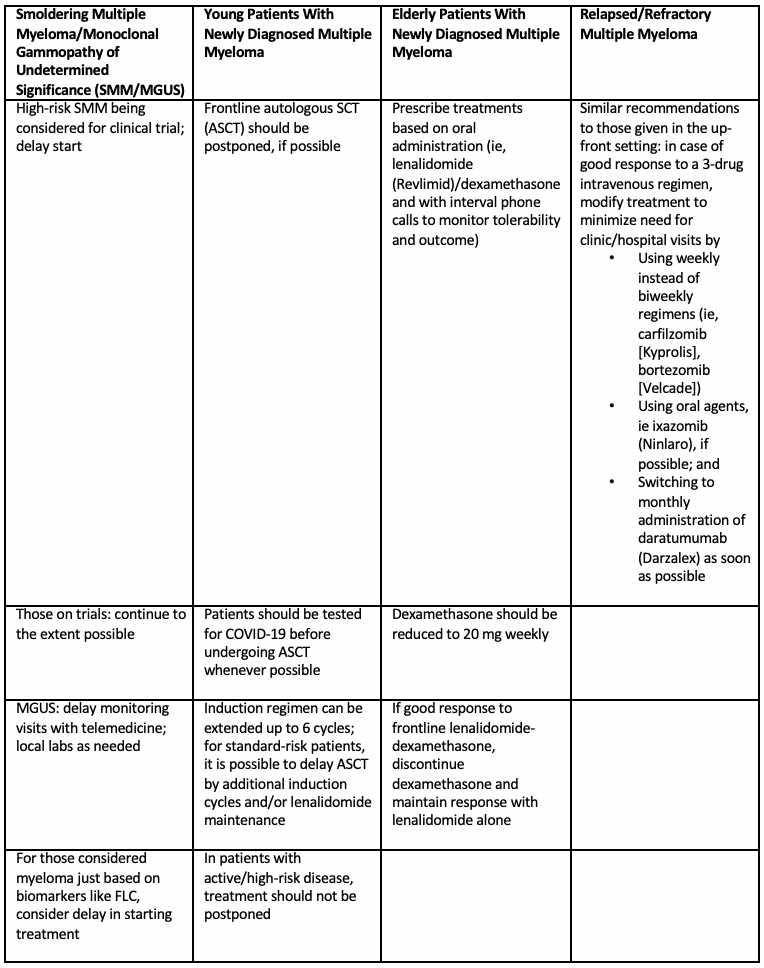 | Smoldering Multiple Myeloma/Monoclonal Gammopathy of Undetermined Significance (SMM/MGUS) | Young Patients With Newly Diagnosed Multiple Myeloma | Elderly Patients With Newly Diagnosed Multiple Myeloma | Relapsed/Refractory Multiple Myeloma |
|---|---|---|---|
| High-risk SMM being considered for clinical trial; delay start | Frontline autologous SCT (ASCT) should be postponed, if possible | Prescribe treatments based on oral administration (ie, lenalidomide (Revlimid)/dexamethasone and with interval phone calls to monitor tolerability and outcome) | Similar recommendations to those given in the up-front setting: in case of good response to a 3-drug intravenous regimen, modify treatment to minimize need for clinic/hospital visits by • Using weekly instead of biweekly regimens (ie, carfilzomib [Kyprolis], bortezomib [Velcade]) • Using oral agents, ie ixazomib (Ninlaro), if possible; and • Switching to monthly administration of daratumumab (Darzalex) as soon as possible |
| Those on trials: continue to the extent possible | Patients should be tested for COVID-19 before undergoing ASCT whenever possible | Dexamethasone should be reduced to 20 mg weekly | |
| MGUS: delay monitoring visits with telemedicine; local labs as needed | Induction regimen can be extended up to 6 cycles; for standard-risk patients, it is possible to delay ASCT by additional induction cycles and/or lenalidomide maintenance | If good response to frontline lenalidomide-dexamethasone, discontinue dexamethasone and maintain response with lenalidomide alone | |
| For those considered myeloma just based on biomarkers like FLC, consider delay in starting treatment | In patients with active/high-risk disease, treatment should not be postponed | | |